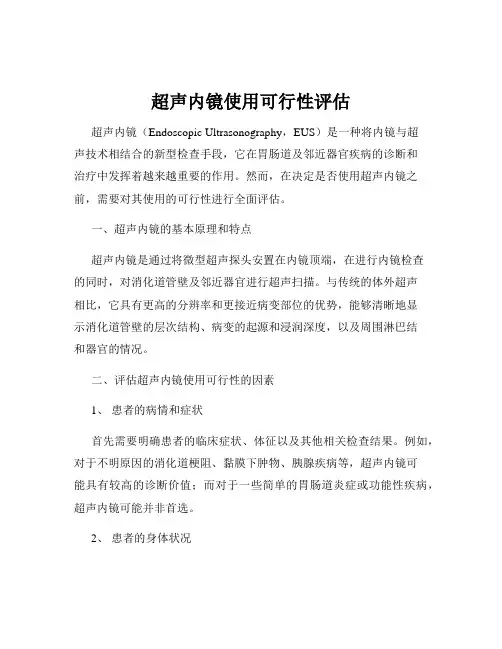 超声内镜使用可行性评估

超声内镜（Endoscopic Ultrasonography，EUS）是一种将内镜与超声技术相结合的新型检查手段，它在胃肠道及邻近器官疾病的诊断和治疗中发挥着越来越重要的作用。然而，在决定是否使用超声内镜之前，需要对其使用的可行性进行全面评估。

一、超声内镜的基本原理和特点

超声内镜是通过将微型超声探头安置在内镜顶端，在进行内镜检查的同时，对消化道管壁及邻近器官进行超声扫描。与传统的体外超声相比，它具有更高的分辨率和更接近病变部位的优势，能够清晰地显示消化道管壁的层次结构、病变的起源和浸润深度，以及周围淋巴结和器官的情况。

二、评估超声内镜使用可行性的因素

1、 患者的病情和症状

首先需要明确患者的临床症状、体征以及其他相关检查结果。例如，对于不明原因的消化道梗阻、黏膜下肿物、胰腺疾病等，超声内镜可能具有较高的诊断价值；而对于一些简单的胃肠道炎症或功能性疾病，超声内镜可能并非首选。

2、 患者的身体状况